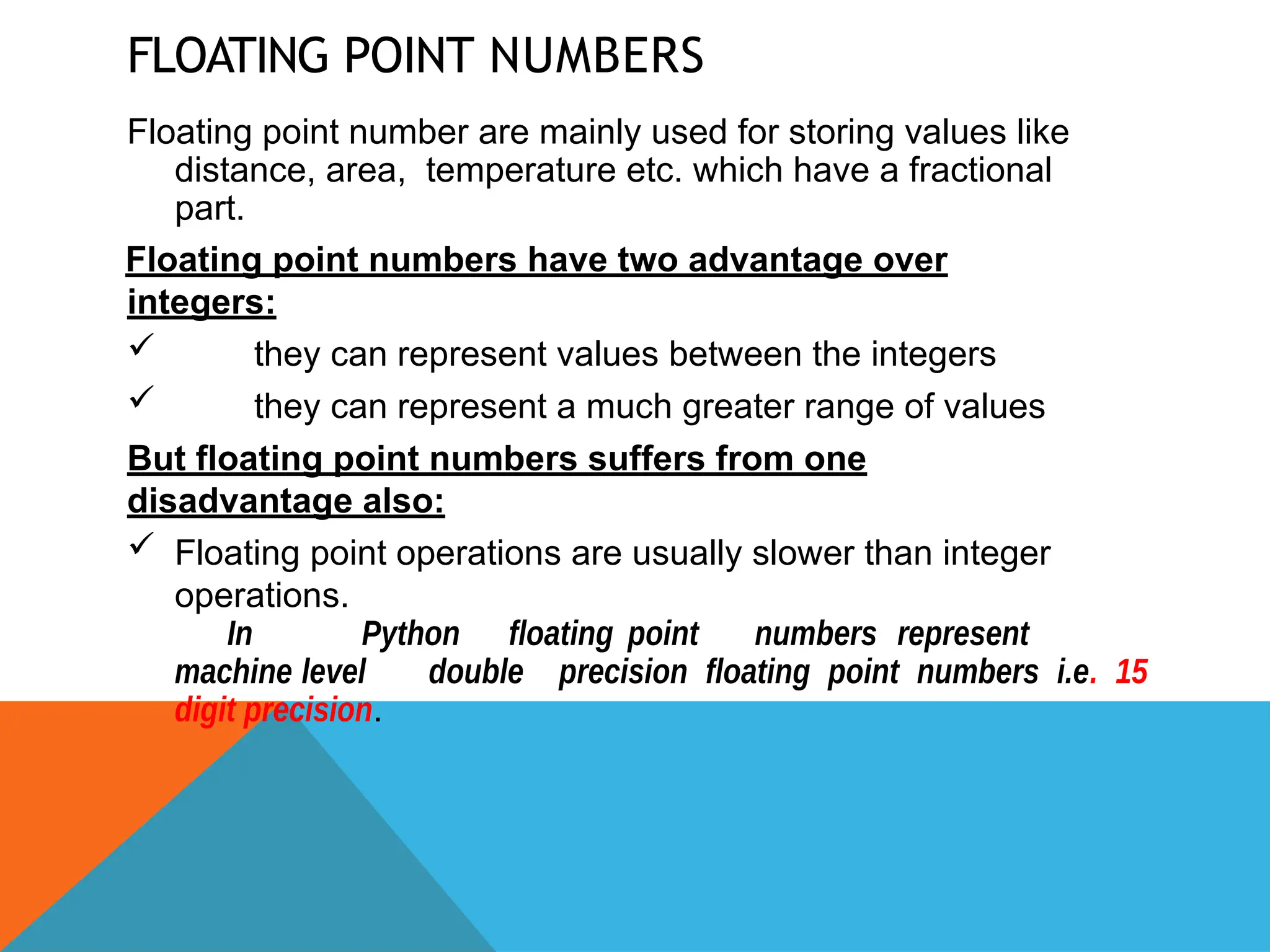 FLOATING POINT NUMBERS

Floating point number are mainly used for storing values like distance, area, temperature etc. which have a fractional part.

Floating point numbers have two advantage over integers:

✓ they can represent values between the integers

✓ they can represent a much greater range of values

But floating point numbers suffers from one disadvantage also:

✓ Floating point operations are usually slower than integer operations.

In Python floating point numbers represent machine level double precision floating point numbers i.e. 15 digit precision.